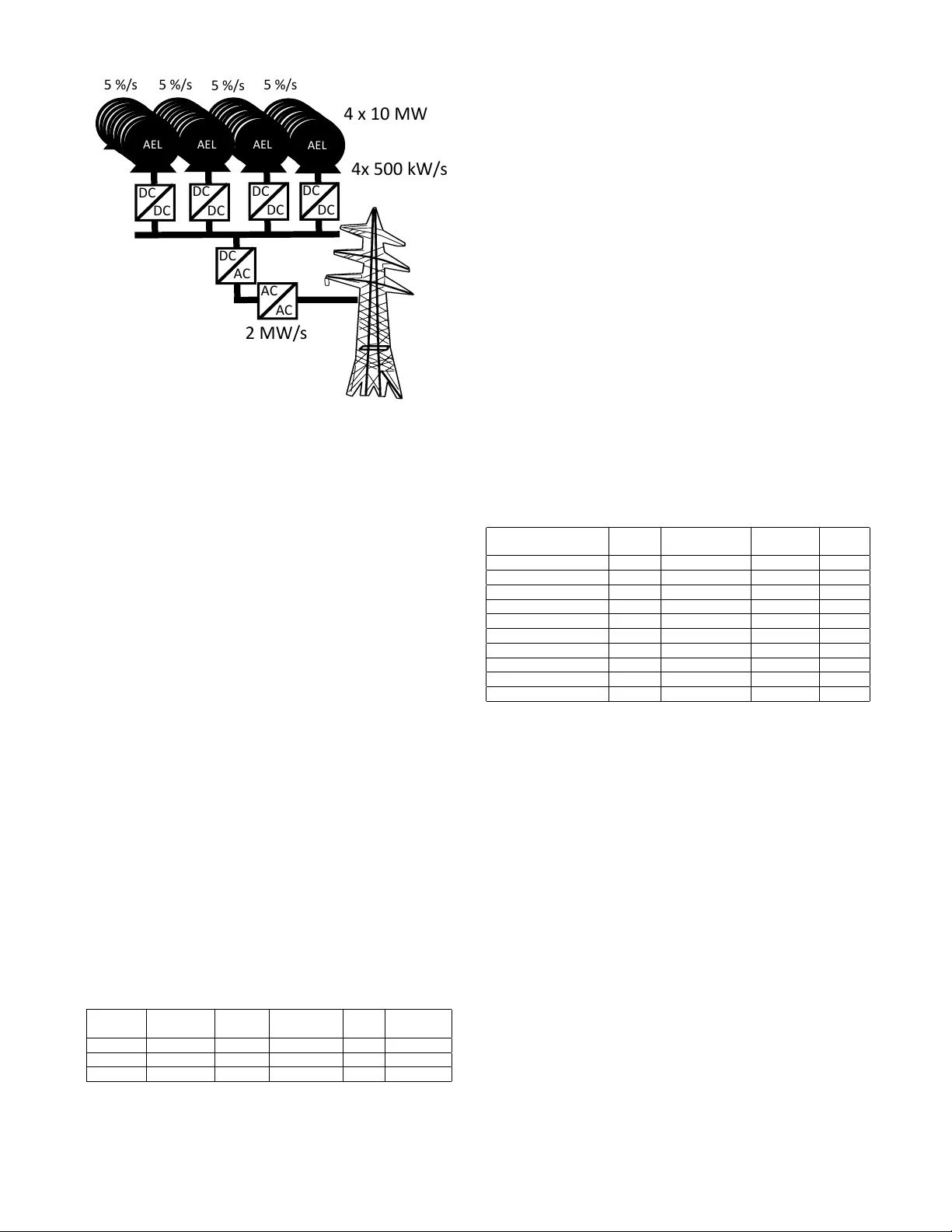 5 %/s 5 %/s 5 %/s 5 %/s

4 x 10 MW

AEL AEL AEL AEL

4x 500 kW/s

DC DC DC DC DC DC DC DC

DC AC

AC AC

2 MW/s